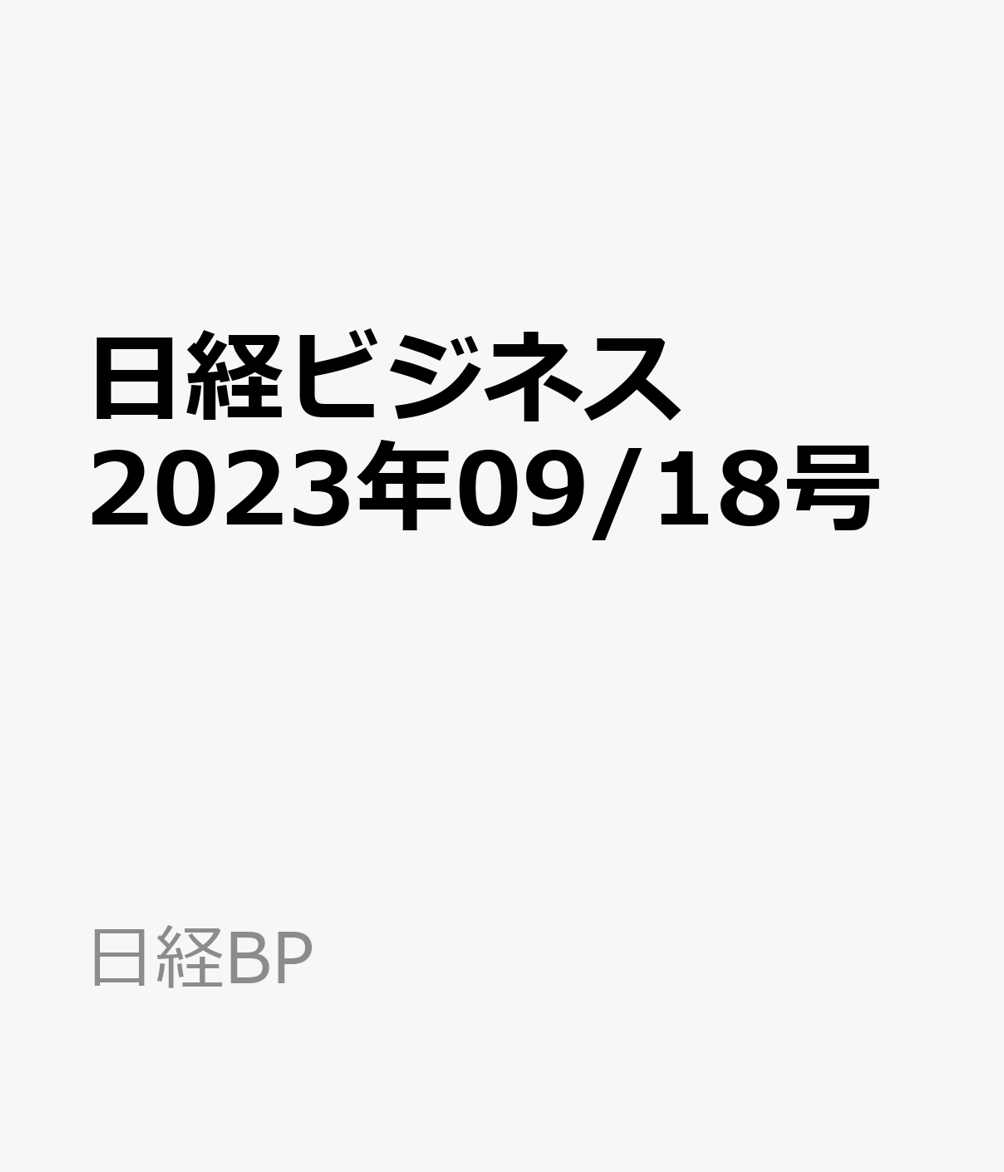 日経ビジネス
2023年09/18号

日経BP